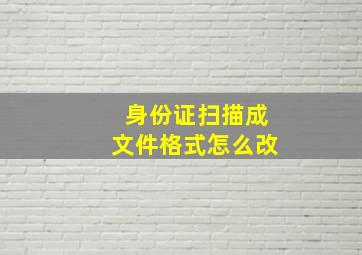 身份证扫描成
文件格式怎么改